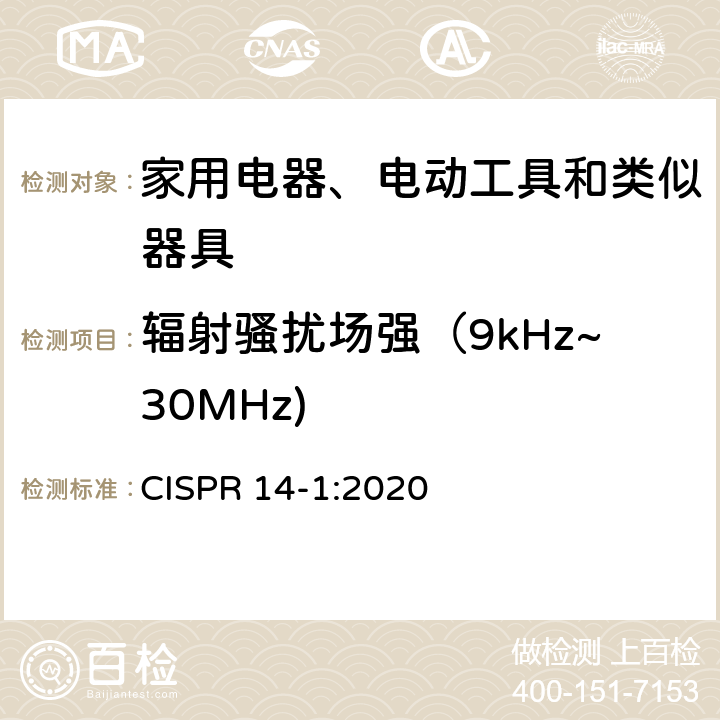 MA CNAS ilac-MRA

检测对象：家用电器、电动工具和类似器具

检测项目：辐射骚扰场强（9kHz~30MHz)

检测标准：CISPR 14-1:2020

百检
Baijiantest.com

做检测 上百检
400-151-7153